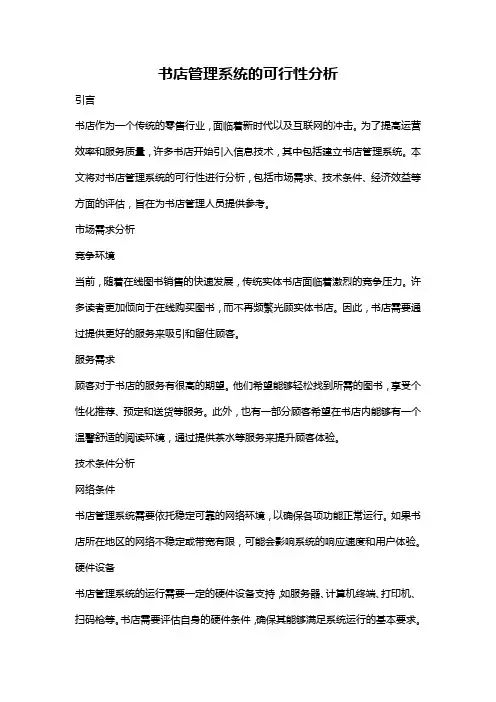 书店管理系统的可行性分析

引言

书店作为一个传统的零售行业，面临着新时代以及互联网的冲击。为了提高运营效率和服务质量，许多书店开始引入信息技术，其中包括建立书店管理系统。本文将对书店管理系统的可行性进行分析，包括市场需求、技术条件、经济效益等方面的评估，旨在为书店管理人员提供参考。

市场需求分析

竞争环境

当前，随着在线图书销售的快速发展，传统实体书店面临着激烈的竞争压力。许多读者更加倾向于在线购买图书，而不再频繁光顾实体书店。因此，书店需要通过提供更好的服务来吸引和留住顾客。

服务需求

顾客对于书店的服务有很高的期望。他们希望能够轻松找到所需的图书，享受个性化推荐、预定和送货等服务。此外，也有一部分顾客希望在书店内能够有一个温馨舒适的阅读环境，通过提供茶水等服务来提升顾客体验。

技术条件分析

网络条件

书店管理系统需要依托稳定可靠的网络环境，以确保各项功能正常运行。如果书店所在地区的网络不稳定或带宽有限，可能会影响系统的响应速度和用户体验。

硬件设备

书店管理系统的运行需要一定的硬件设备支持，如服务器、计算机终端、打印机、扫码枪等。书店需要评估自身的硬件条件，确保其能够满足系统运行的基本要求。